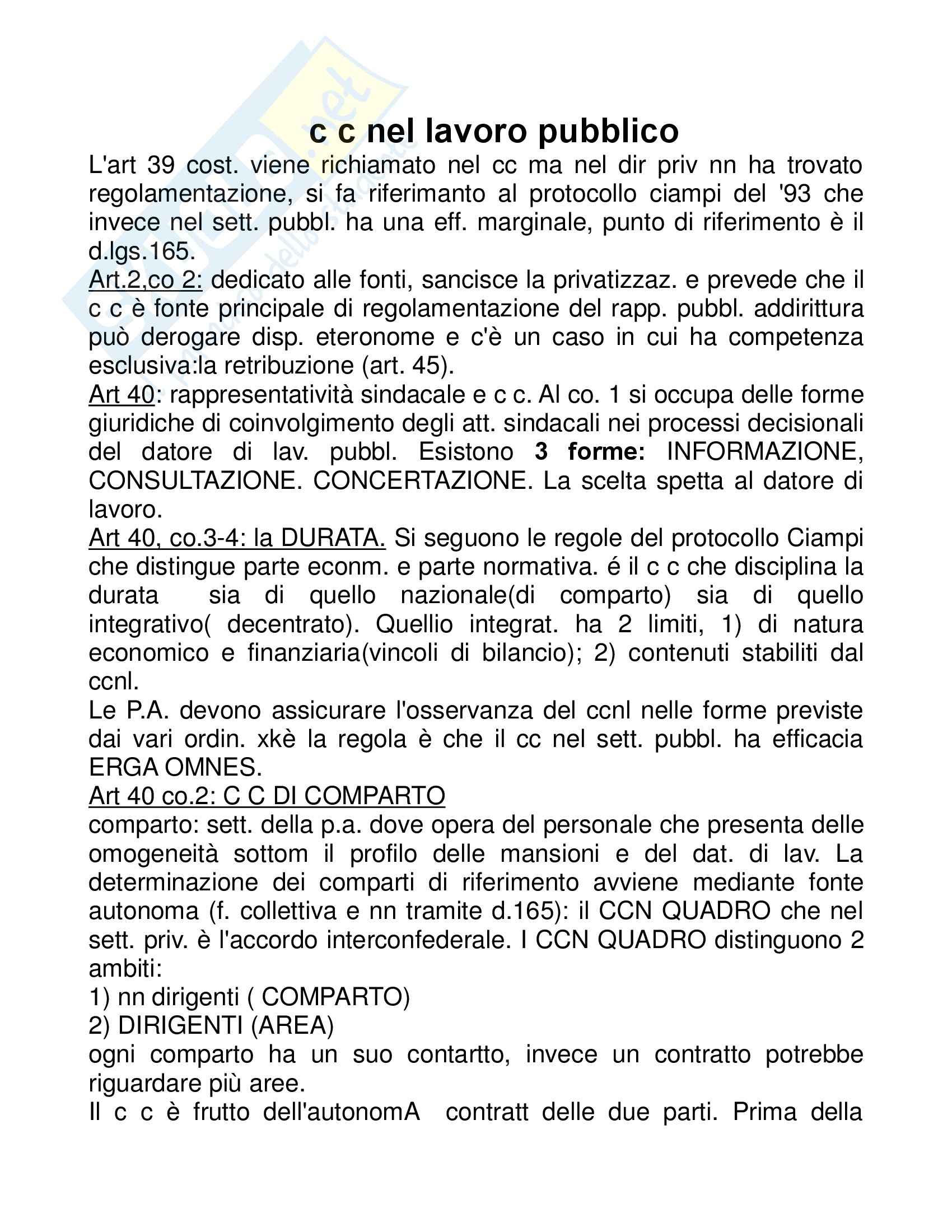 c c nel lavoro pubblico

L'art 39 cost. viene richiamato nel cc ma nel dir priv nn ha trovato regolamentazione, si fa riferimanto al protocollo ciampi del '93 che invece nel sett. pubbl. ha una eff. marginale, punto di riferimento è il d.lgs.165.
Art.2,co 2: dedicato alle fonti, sancisce la privatizzaz. e prevede che il c c è fonte principale di regolamentazione del rapp. pubbl. addirittura può derogare disp. eteronome e c'è un caso in cui ha competenza esclusiva:la retribuzione (art. 45).
Art 40: rappresentatività sindacale e c c. Al co. 1 si occupa delle forme giuridiche di coinvolgimento degli att. sindacali nei processi decisionali del datore di lav. pubbl. Esistono 3 forme: INFORMAZIONE, CONSULTAZIONE. CONCERTAZIONE. La scelta spetta al datore di lavoro.
Art 40, co.3-4: la DURATA. Si seguono le regole del protocollo Ciampi che distingue parte econm. e parte normativa. é il c c che disciplina la durata sia di quello nazionale(di comparto) sia di quello integrativo( decentrato). Quellio integrat. ha 2 limiti, 1) di natura economico e finanziaria(vincoli di bilancio); 2) contenuti stabiliti dal ccnl.
Le P.A. devono assicurare l'osservanza del ccnl nelle forme previste dai vari ordin. xkè la regola è che il cc nel sett. pubbl. ha efficacia ERGA OMNES.
Art 40 co.2: C C DI COMPARTO
comparto: sett. della p.a. dove opera del personale che presenta delle omogeneità sottom il profilo delle mansioni e del dat. di lav. La determinazione dei comparti di riferimento avviene mediante fonte autonoma (f. collettiva e nn tramite d.165): il CCN QUADRO che nel sett. priv. è l'accordo interconfederale. I CCN QUADRO distinguono 2 ambiti:
1) nn dirigenti ( COMPARTO)
2) DIRIGENTI (AREA)
ogni comparto ha un suo contartto, invece un contratto potrebbe riguardare più aree.
Il c c è frutto dell'autonomA contratt delle due parti. Prima della